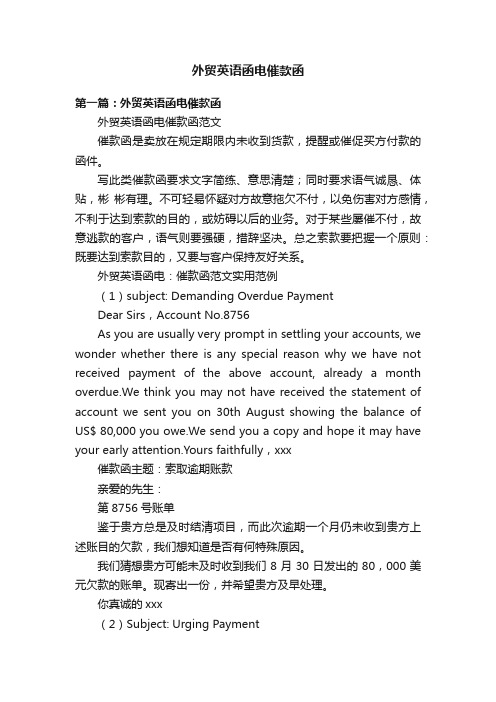 外贸英语函电催款函

第一篇：外贸英语函电催款函

外贸英语函电催款函范文

催款函是卖放在规定期限内未收到货款，提醒或催促买方付款的函件。

写此类催款函要求文字简练、意思清楚；同时要求语气诚恳、体贴，彬 彬有理。不可轻易怀疑对方故意拖欠不付，以免伤害对方感情，不利于达到索款的目的，或妨碍以后的业务。对于某些屡催不付，故意逃款的客户，语气则要强硬，措辞坚决。总之索款要把握一个原则：既要达到索款目的，又要与客户保持友好关系。

外贸英语函电：催款函范文实用范例

（1）subject: Demanding Overdue Payment

Dear Sirs，Account No.8756

As you are usually very prompt in settling your accounts, we wonder whether there is any special reason why we have not received payment of the above account, already a month overdue.We think you may not have received the statement of account we sent you on 30th August showing the balance of US$ 80,000 you owe.We send you a copy and hope it may have your early attention.Yours faithfully，xxx

催款函主题：索取逾期账款

亲爱的先生：

第 8756 号账单

鉴于贵方总是及时结清项目，而此次逾期一个月仍未收到贵方上述账目的欠款，我们想知道是否有何特殊原因。

我们猜想贵方可能未及时收到我们 8 月 30 日发出的 80，000 美元欠款的账单。现寄出一份，并希望贵方及早处理。

你真诚的 xxx

（2）Subject: Urging Payment